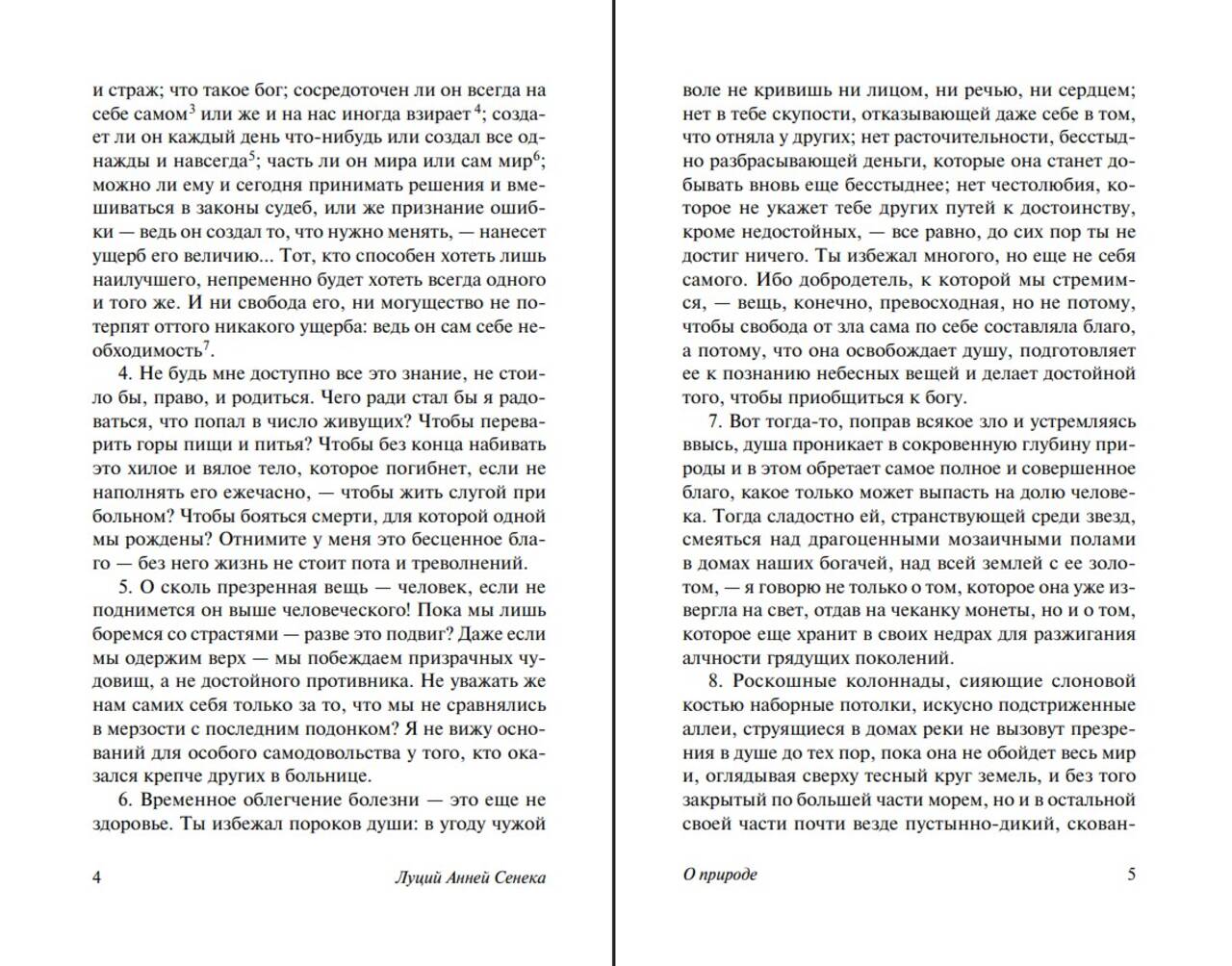 и страж; что такое бог; сосредоточен ли он всегда на себе самом$^3$ или же и на нас иногда взирает$^4$; создает ли он каждый день что-нибудь или создал все однажды и навсегда$^5$; часть ли он мира или сам мир$^6$; можно ли ему и сегодня принимать решения и вмешиваться в законы судеб, или же признание ошибки — ведь он создал то, что нужно менять, — нанесет ущерб его величию... Тот, кто способен хотеть лишь наилучшего, непременно будет хотеть всегда одного и того же. И ни свобода его, ни могущество не потерпят оттого никакого ущерба: ведь он сам себе необходимость$^7$.

4. Не будь мне доступно все это знание, не стоило бы, право, и родиться. Чего ради стал бы я радоваться, что попал в число живущих? Чтобы переварить горы пищи и питья? Чтобы без конца набивать это хилое и вялое тело, которое погибнет, если не наполнять его ежечасно, — чтобы жить слугой при больном? Чтобы бояться смерти, для которой одной мы рождены? Отнимите у меня это бесценное благо — без него жизнь не стоит пота и треволнений.

5. О сколь презренная вещь — человек, если не поднимется он выше человеческого! Пока мы лишь боремся со страстями — разве это подвиг? Даже если мы одержим верх — мы побеждаем призрачных чудовищ, а не достойного противника. Не уважать же нам самих себя только за то, что мы не сравнялись в мерзости с последним подонком? Я не вижу оснований для особого самодовольства у того, кто оказался крепче других в больнице.

6. Временное облегчение болезни — это еще не здоровье. Ты избежал пороков души: в угоду чужой

4 Луций Анней Сенека

воле не кривишь ни лицом, ни речью, ни сердцем; нет в тебе скупости, отказывающей даже себе в том, что отняла у других; нет расточительности, бесстыдно разбрасывающей деньги, которые она станет добывать вновь еще бесстыднее; нет честолюбия, которое не укажет тебе других путей к достоинству, кроме недостойных, — все равно, до сих пор ты не достиг ничего. Ты избежал многого, но еще не себя самого. Ибо добродетель, к которой мы стремимся, — вещь, конечно, превосходная, но не потому, чтобы свобода от зла сама по себе составляла благо, а потому, что она освобождает душу, подготовляет ее к познанию небесных вещей и делает достойной того, чтобы приобщиться к богу.

7. Вот тогда-то, поправ всякое зло и устремляясь ввысь, душа проникает в сокровенную глубину природы и в этом обретает самое полное и совершенное благо, какое только может выпасть на долю человека. Тогда сладостно ей, странствующей среди звезд, смеяться над драгоценными мозаичными полами в домах наших богачей, над всей землей с ее золотом, — я говорю не только о том, которое она уже извергла на свет, отдав на чеканку монеты, но и о том, которое еще хранит в своих недрах для разжигания алчности грядущих поколений.

8. Роскошные колоннады, сияющие слоновой костью наборные потолки, искусно подстриженные аллеи, струящиеся в домах реки не вызовут презрения в душе до тех пор, пока она не обойдет весь мир и, оглядывая сверху тесный круг земель, и без того закрытый по большей части морем, но и в остальной своей части почти везде пустынно-дикий, скован-

О природе 5